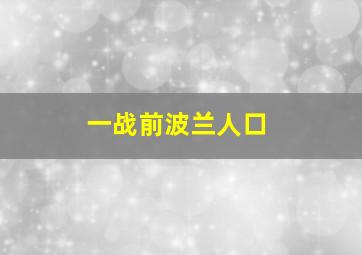 一战前波兰人口